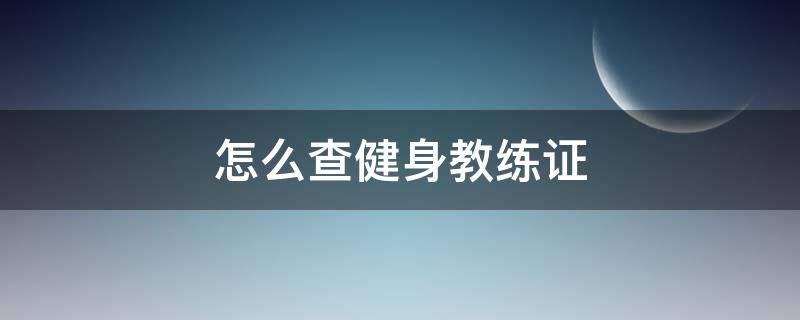 怎么查健身教练证